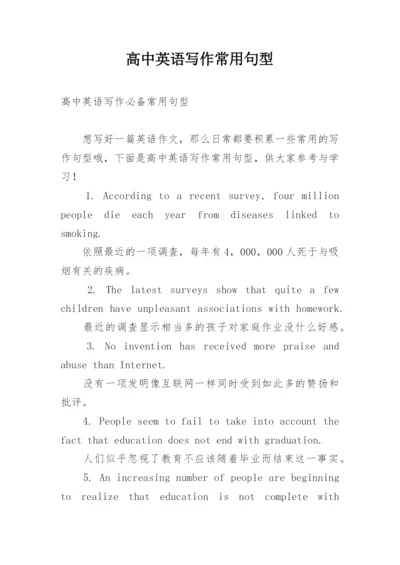 高中英语写作常用句型

高中英语写作必备常用句型

想写好一篇英语作文，那么日常都要积累一些常用的写作句型哦，下面是高中英语写作常用句型，供大家参考与学习！

1. According to a recent survey, four million people die each year from diseases linked to smoking.

依照最近的一项调查，每年有4，000，000人死于与吸烟有关的疾病。

2. The latest surveys show that quite a few children have unpleasant associations with homework.

最近的调查显示相当多的孩子对家庭作业没什么好感。

3. No invention has received more praise and abuse than Internet.

没有一项发明像互联网一样同时受到如此多的赞扬和批评。

4. People seem to fail to take into account the fact that education does not end with graduation.

人们似乎忽视了教育不应该随着毕业而结束这一事实。

5. An increasing number of people are beginning to realize that education is not complete with